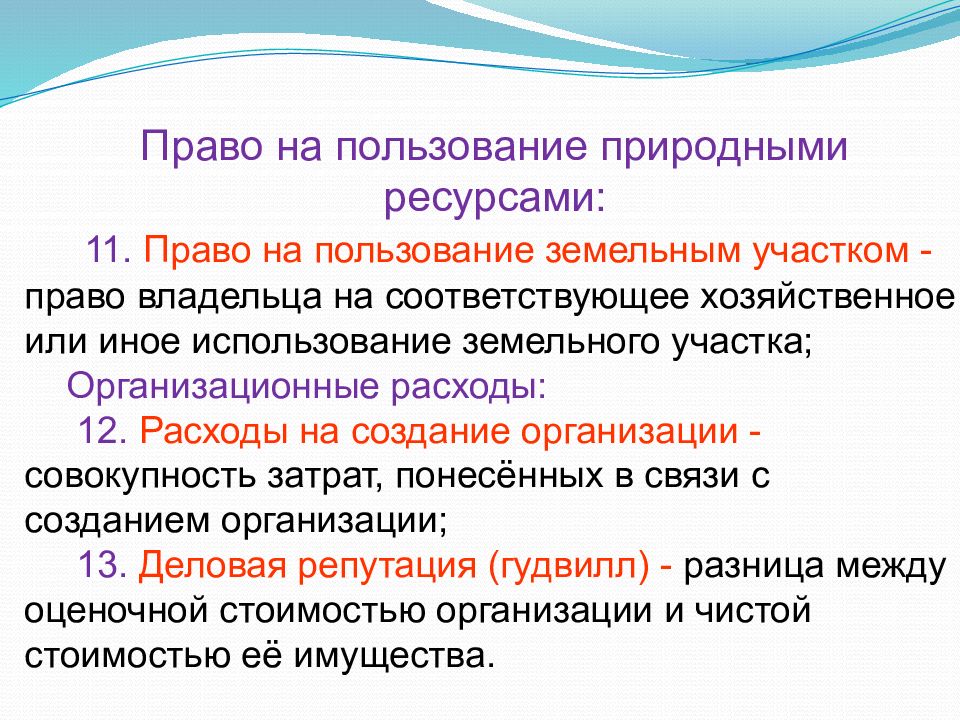 Право на пользование природными ресурсами:

11. Право на пользование земельным участком - право владельца на соответствующее хозяйственное или иное использование земельного участка;

Организационные расходы:

12. Расходы на создание организации - совокупность затрат, понесённых в связи с созданием организации;

13. Деловая репутация (гудвилл) - разница между оценочной стоимостью организации и чистой стоимостью её имущества.